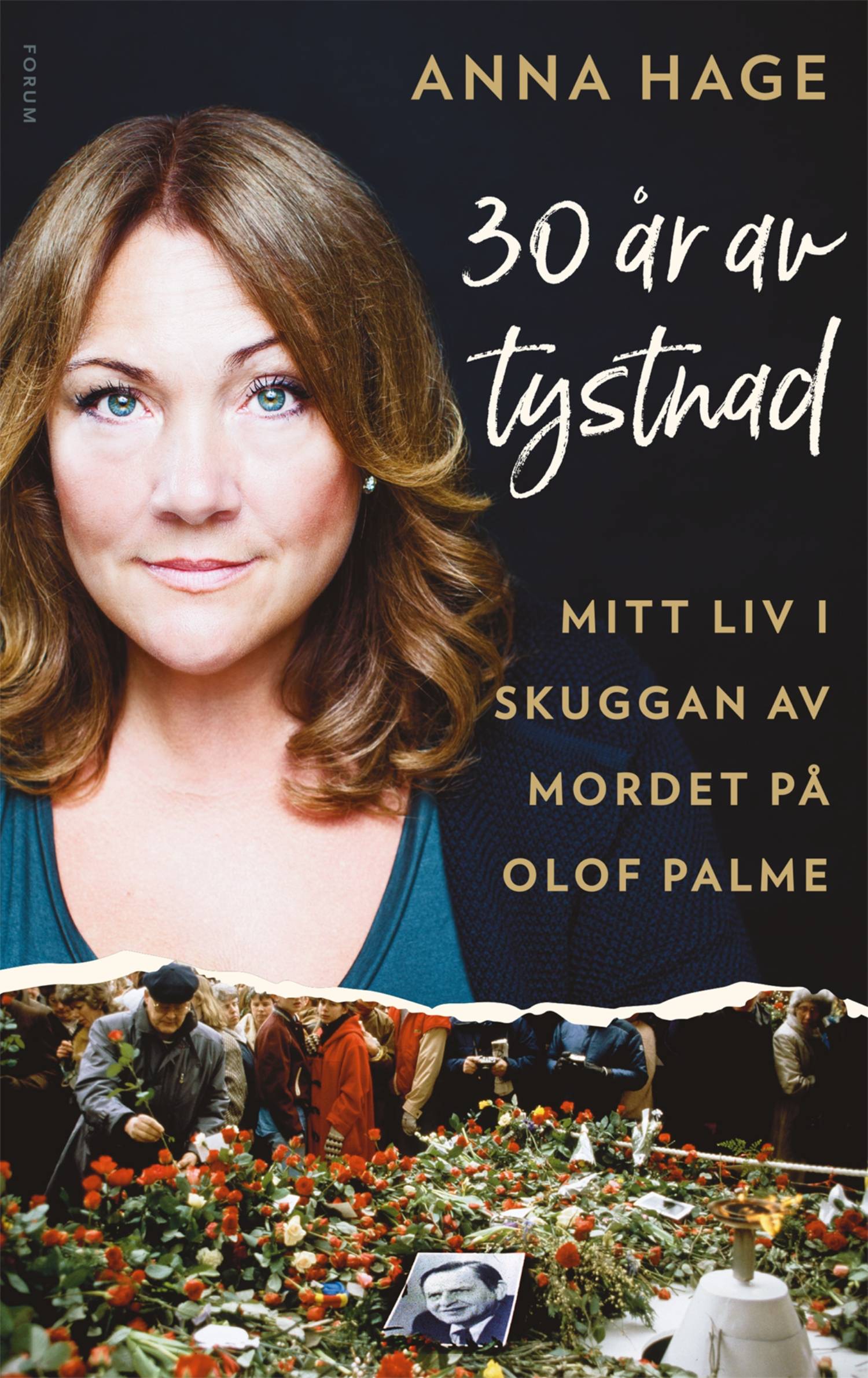 FORUM

ANNA HAGE

30 år av tystnad

MITT LIV I SKUGGAN AV MORDET PÅ OLOF PALME